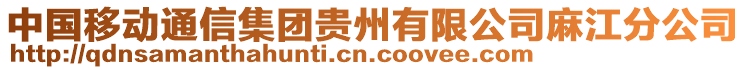 中国移动通信集团贵州有限公司麻江分公司
http://qdnsamanthahunti.cn.coovee.com